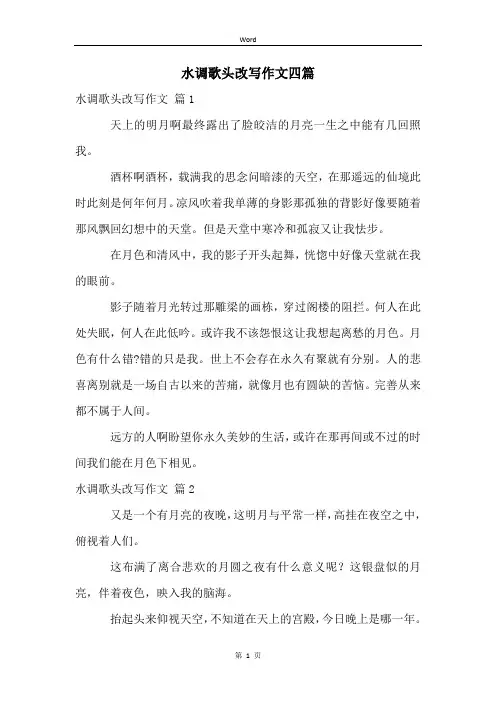 Word

水调歌头改写作文四篇

水调歌头改写作文 篇1

天上的明月啊最终露出了脸皎洁的月亮一生之中能有几回照我。

酒杯啊酒杯，载满我的思念问暗漆的天空，在那遥远的仙境此时此刻是何年何月。凉风吹着我单薄的身影那孤独的背影好像要随着那风飘回幻想中的天堂。但是天堂中寒冷和孤寂又让我怯步。

在月色和清风中，我的影子开头起舞，恍惚中好像天堂就在我的眼前。

影子随着月光转过那雕梁的画栋，穿过阁楼的阻拦。何人在此处失眠，何人在此低吟。或许我不该怨恨这让我想起离愁的月色。月色有什么错?错的只是我。世上不会存在永久有聚就有分别。人的悲喜离别就是一场自古以来的苦痛，就像月也有圆缺的苦恼。完善从来都不属于人间。

远方的人啊盼望你永久美妙的生活，或许在那再间或不过的时间我们能在月色下相见。

水调歌头改写作文 篇2

又是一个有月亮的夜晚，这明月与平常一样，高挂在夜空之中，俯视着人们。

这布满了离合悲欢的月圆之夜有什么意义呢？这银盘似的月亮，伴着夜色，映入我的脑海。

抬起头来仰视天空，不知道在天上的宫殿，今日晚上是哪一年。

第 1 页